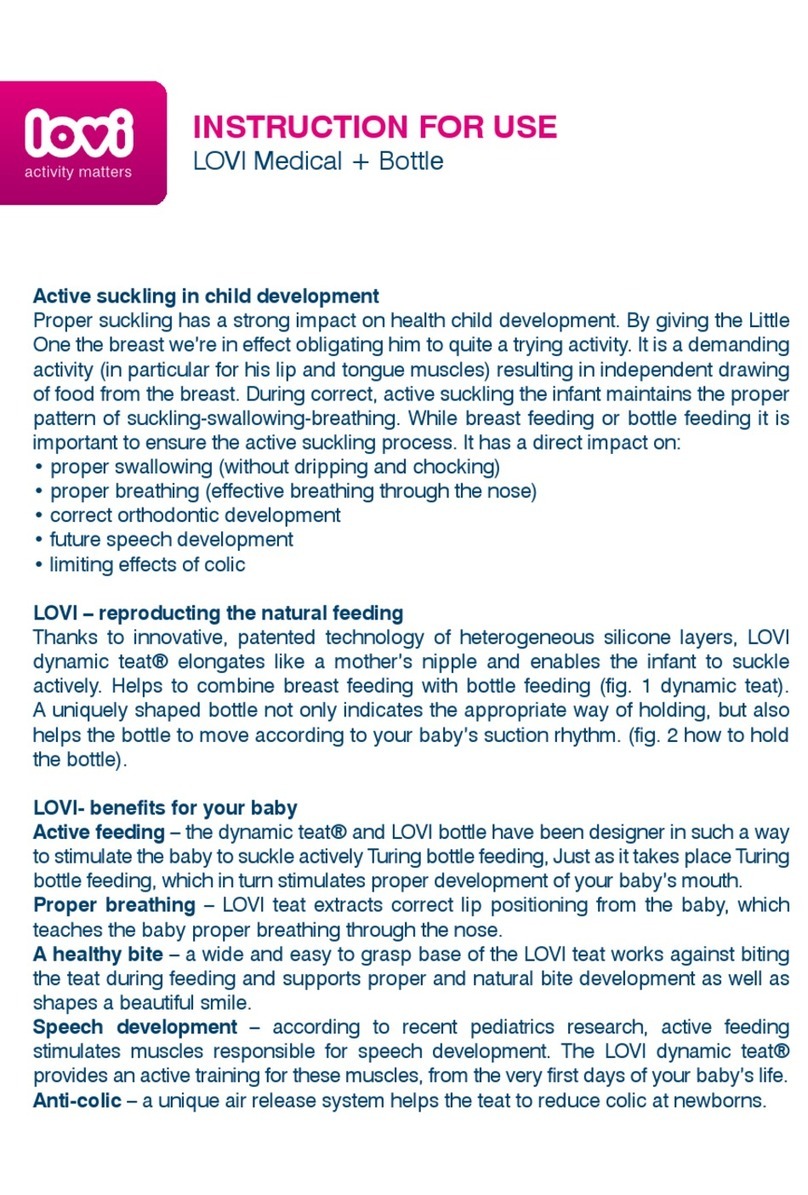 lovi
activity matters

INSTRUCTION FOR USE
LOVI Medical + Bottle

Active suckling in child development
Proper suckling has a strong impact on health child development. By giving the Little One the breast we're in effect obligating him to quite a trying activity. It is a demanding activity (in particular for his lip and tongue muscles) resulting in independent drawing of food from the breast. During correct, active suckling the infant maintains the proper pattern of suckling-swallowing-breathing. While breast feeding or bottle feeding it is important to ensure the active suckling process. It has a direct impact on:
• proper swallowing (without dripping and chocking)
• proper breathing (effective breathing through the nose)
• correct orthodontic development
• future speech development
• limiting effects of colic

LOVI – reproducting the natural feeding
Thanks to innovative, patented technology of heterogeneous silicone layers, LOVI dynamic teat® elongates like a mother's nipple and enables the infant to suckle actively. Helps to combine breast feeding with bottle feeding (fig. 1 dynamic teat). A uniquely shaped bottle not only indicates the appropriate way of holding, but also helps the bottle to move according to your baby's suction rhythm. (fig. 2 how to hold the bottle).

LOVI- benefits for your baby
Active feeding – the dynamic teat® and LOVI bottle have been designer in such a way to stimulate the baby to suckle actively Turing bottle feeding, Just as it takes place Turing bottle feeding, which in turn stimulates proper development of your baby's mouth.
Proper breathing – LOVI teat extracts correct lip positioning from the baby, which teaches the baby proper breathing through the nose.
A healthy bite – a wide and easy to grasp base of the LOVI teat works against biting the teat during feeding and supports proper and natural bite development as well as shapes a beautiful smile.
Speech development – according to recent pediatrics research, active feeding stimulates muscles responsible for speech development. The LOVI dynamic teat® provides an active training for these muscles, from the very first days of your baby's life.
Anti-colic – a unique air release system helps the teat to reduce colic at newborns.